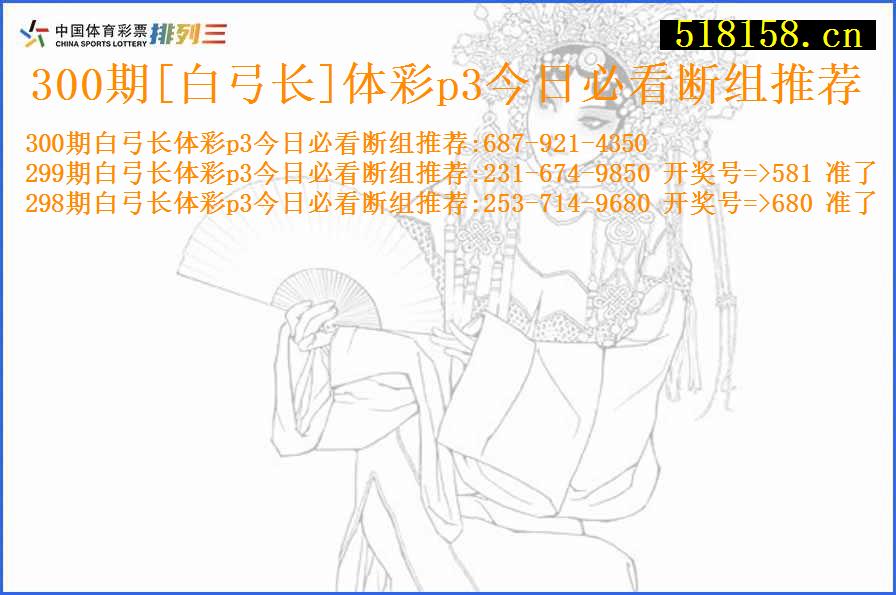 中国体育彩票 CHINA SPORTS LOTTERY 排列三

518158.cn

300期[白弓长]体彩p3今日必看断组推荐

300期白弓长体彩p3今日必看断组推荐:687-921-4350
299期白弓长体彩p3今日必看断组推荐:231-674-9850 开奖号=>581 准了
298期白弓长体彩p3今日必看断组推荐:253-714-9680 开奖号=>680 准了